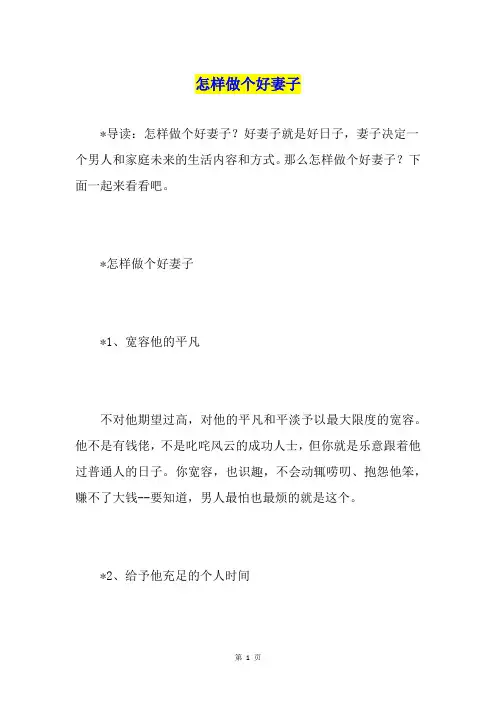 怎样做个好妻子

*导读：怎样做个好妻子？好妻子就是好日子，妻子决定一个男人和家庭未来的生活内容和方式。那么怎样做个好妻子？下面一起来看看吧。

*怎样做个好妻子

*1、宽容他的平凡

不对他期望过高，对他的平凡和平淡予以最大限度的宽容。他不是有钱佬，不是叱咤风云的成功人士，但你就是乐意跟着他过普通人的日子。你宽容，也识趣，不会动辄唠叨、抱怨他笨，赚不了大钱--要知道，男人最怕也最烦的就是这个。

*2、给予他充足的个人时间

第 1 页